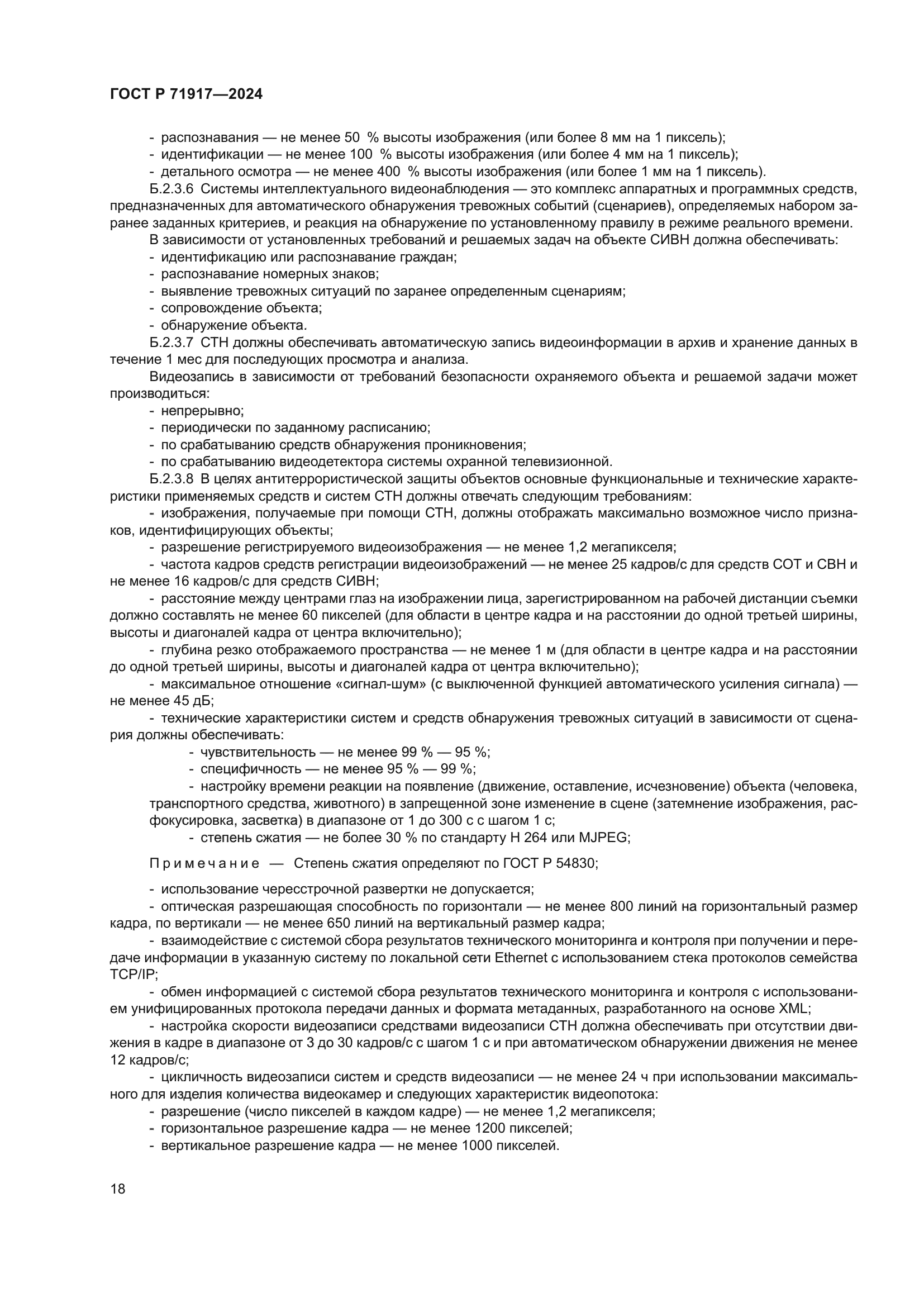 ГОСТ Р 71917—2024

- распознавания — не менее 50 % высоты изображения (или более 8 мм на 1 пиксель);
- идентификации — не менее 100 % высоты изображения (или более 4 мм на 1 пиксель);
- детального осмотра — не менее 400 % высоты изображения (или более 1 мм на 1 пиксель).

Б.2.3.6 Системы интеллектуального видеонаблюдения — это комплекс аппаратных и программных средств, предназначенных для автоматического обнаружения тревожных событий (сценариев), определяемых набором заранее заданных критериев, и реакция на обнаружение по установленному правилу в режиме реального времени.

В зависимости от установленных требований и решаемых задач на объекте СИВН должна обеспечивать:
- идентификацию или распознавание граждан;
- распознавание номерных знаков;
- выявление тревожных ситуаций по заранее определенным сценариям;
- сопровождение объекта;
- обнаружение объекта.

Б.2.3.7 СТН должны обеспечивать автоматическую запись видеоинформации в архив и хранение данных в течение 1 мес для последующих просмотра и анализа.

Видеозапись в зависимости от требований безопасности охраняемого объекта и решаемой задачи может производиться:
- непрерывно;
- периодически по заданному расписанию;
- по срабатыванию средств обнаружения проникновения;
- по срабатыванию видеодетектора системы охранной телевизионной.

Б.2.3.8 В целях антитеррористической защиты объектов основные функциональные и технические характеристики применяемых средств и систем СТН должны отвечать следующим требованиям:
- изображения, получаемые при помощи СТН, должны отображать максимально возможное число признаков, идентифицирующих объекты;
- разрешение регистрируемого видеоизображения — не менее 1,2 мегапикселя;
- частота кадров средств регистрации видеоизображений — не менее 25 кадров/с для средств СОТ и СВН и не менее 16 кадров/с для средств СИВН;
- расстояние между центрами глаз на изображении лица, зарегистрированном на рабочей дистанции съемки должно составлять не менее 60 пикселей (для области в центре кадра и на расстоянии до одной третьей ширины, высоты и диагоналей кадра от центра включительно);
- глубина резко отображаемого пространства — не менее 1 м (для области в центре кадра и на расстоянии до одной третьей ширины, высоты и диагоналей кадра от центра включительно);
- максимальное отношение «сигнал-шум» (с выключенной функцией автоматического усиления сигнала) — не менее 45 дБ;
- технические характеристики систем и средств обнаружения тревожных ситуаций в зависимости от сценария должны обеспечивать:
- чувствительность — не менее 99 % — 95 %;
- специфичность — не менее 95 % — 99 %;
- настройку времени реакции на появление (движение, оставление, исчезновение) объекта (человека, транспортного средства, животного) в запрещенной зоне изменение в сцене (затемнение изображения, расфокусировка, засветка) в диапазоне от 1 до 300 с с шагом 1 с;
- степень сжатия — не более 30 % по стандарту Н 264 или MJPEG;

Примечание — Степень сжатия определяют по ГОСТ Р 54830;

- использование чересстрочной развертки не допускается;
- оптическая разрешающая способность по горизонтали — не менее 800 линий на горизонтальный размер кадра, по вертикали — не менее 650 линий на вертикальный размер кадра;
- взаимодействие с системой сбора результатов технического мониторинга и контроля при получении и передаче информации в указанную систему по локальной сети Ethernet с использованием стека протоколов семейства TCP/IP;
- обмен информацией с системой сбора результатов технического мониторинга и контроля с использованием унифицированных протокола передачи данных и формата метаданных, разработанного на основе XML;
- настройка скорости видеозаписи средствами видеозаписи СТН должна обеспечивать при отсутствии движения в кадре в диапазоне от 3 до 30 кадров/с с шагом 1 с и при автоматическом обнаружении движения не менее 12 кадров/с;
- цикличность видеозаписи систем и средств видеозаписи — не менее 24 ч при использовании максимального для изделия количества видеокамер и следующих характеристик видеопотока:
- разрешение (число пикселей в каждом кадре) — не менее 1,2 мегапикселя;
- горизонтальное разрешение кадра — не менее 1200 пикселей;
- вертикальное разрешение кадра — не менее 1000 пикселей.

18